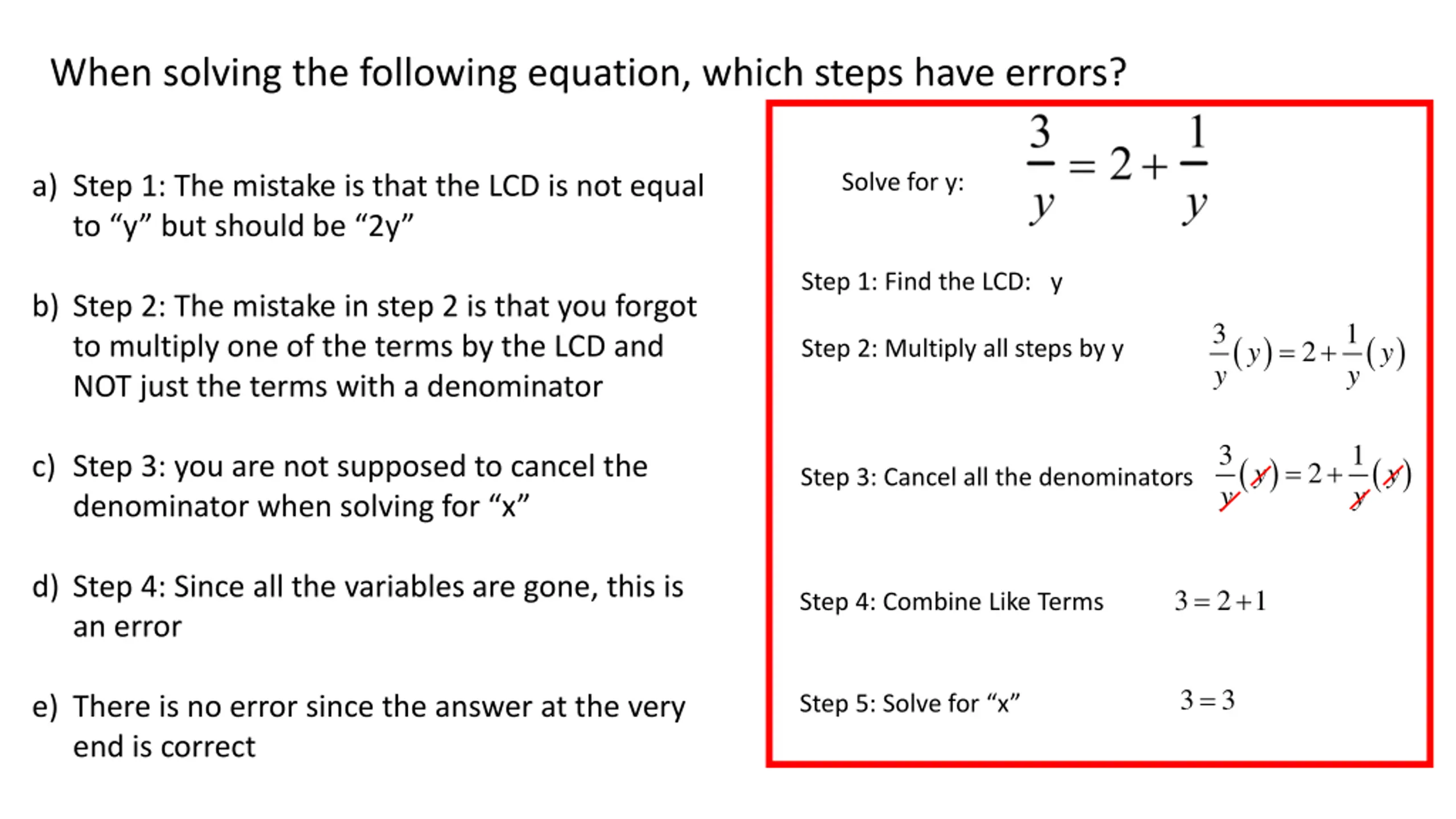 When solving the following equation, which steps have errors?

a) Step 1: The mistake is that the LCD is not equal to “y” but should be “2y”

b) Step 2: The mistake in step 2 is that you forgot to multiply one of the terms by the LCD and NOT just the terms with a denominator

c) Step 3: you are not supposed to cancel the denominator when solving for “x”

d) Step 4: Since all the variables are gone, this is an error

e) There is no error since the answer at the very end is correct

Solve for y: $\frac{3}{y} = 2 + \frac{1}{y}$

Step 1: Find the LCD: y

Step 2: Multiply all steps by y $\frac{3}{y}(y) = 2 + \frac{1}{y}(y)$

Step 3: Cancel all the denominators $\frac{3}{\cancel{y}}(\cancel{y}) = 2 + \frac{1}{\cancel{y}}(\cancel{y})$

Step 4: Combine Like Terms $3 = 2 + 1$

Step 5: Solve for “x” $3 = 3$